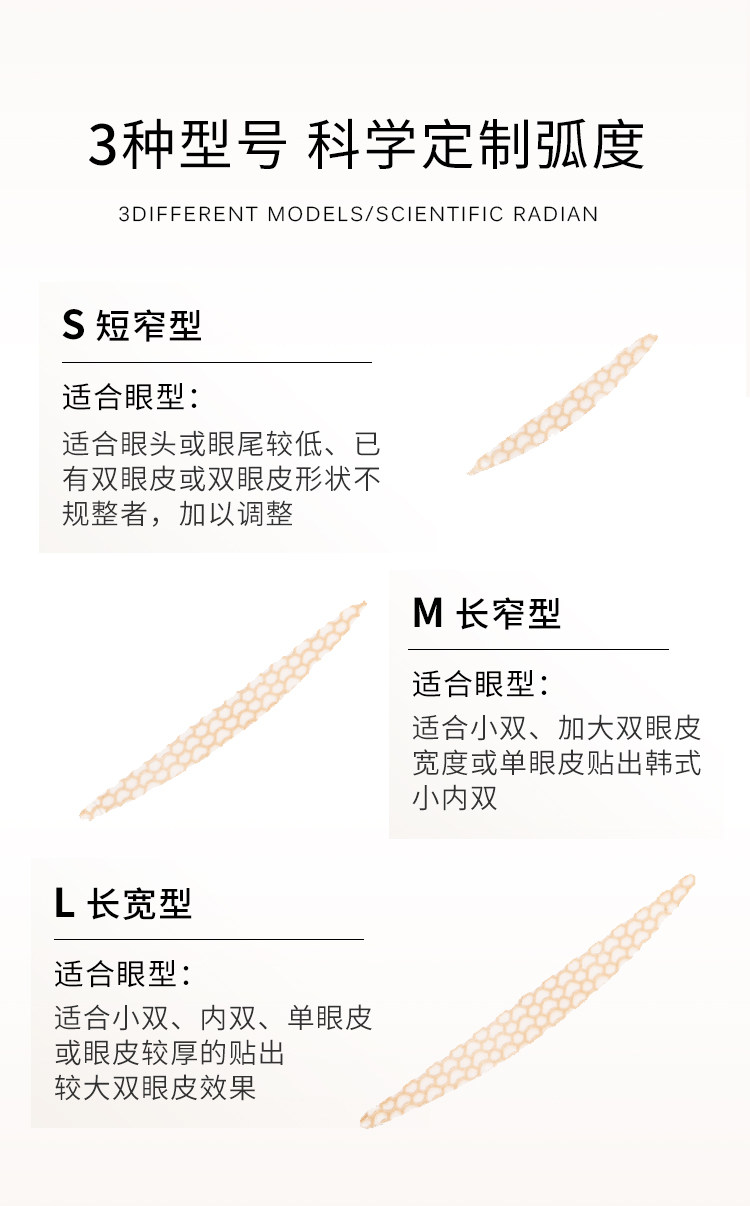 3种型号 科学定制弧度

3DIFFERENT MODELS/SCIENTIFIC RADIAN

S 短窄型

适合眼型:

适合眼头或眼尾较低、已有双眼皮或双眼皮形状不规整者，加以调整

M 长窄型

适合眼型:

适合小双、加大双眼皮宽度或单眼皮贴出韩式小内双

L 长宽型

适合眼型:

适合小双、内双、单眼皮或眼皮较厚的贴出较大双眼皮效果